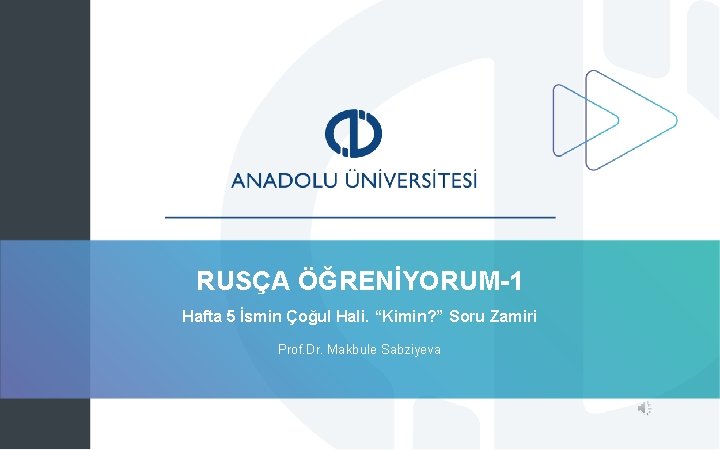 ANADOLU ÜNİVERSİTESİ

RUSÇA ÖĞRENİYORUM-1

Hafta 5 İsmin Çoğul Hali. “Kimin?” Soru Zamiri

Prof.Dr. Makbule Sabziyeva